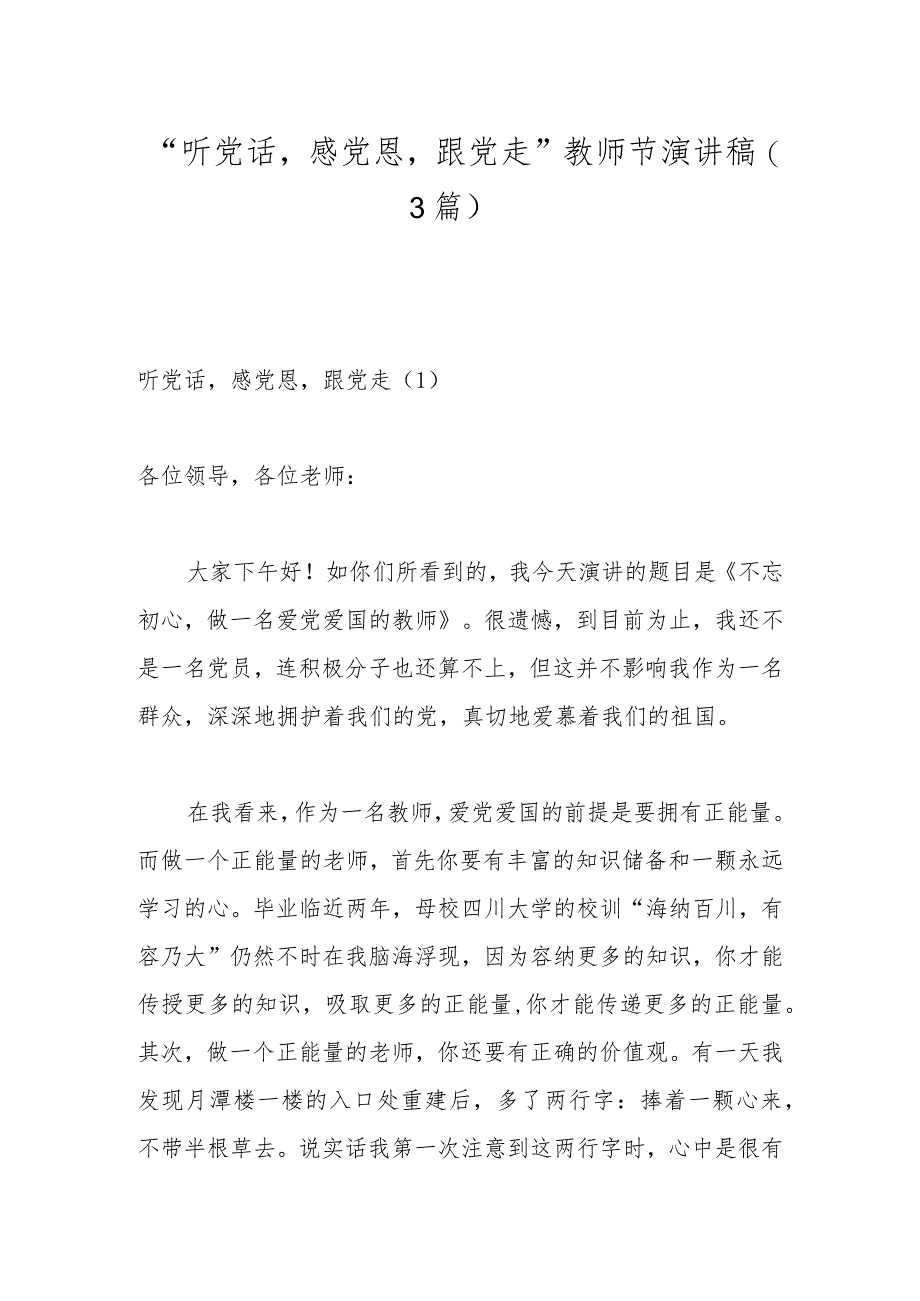 “听党话，感党恩，跟党走”教师节演讲稿（3篇）

听党话，感党恩，跟党走（1）

各位领导，各位老师：

大家下午好！如你们所看到的，我今天演讲的题目是《不忘初心，做一名爱党爱国的教师》。很遗憾，到目前为止，我还不是一名党员，连积极分子也还算不上，但这并不影响我作为一名群众，深深地拥护着我们的党，真切地爱慕着我们的祖国。

在我看来，作为一名教师，爱党爱国的前提是要拥有正能量。而做一个正能量的老师，首先你要有丰富的知识储备和一颗永远学习的心。毕业临近两年，母校四川大学的校训“海纳百川，有容乃大”仍然不时在我脑海浮现，因为容纳更多的知识，你才能传授更多的知识，吸取更多的正能量，你才能传递更多的正能量。其次，做一个正能量的老师，你还要有正确的价值观。有一天我发现月潭楼一楼的入口处重建后，多了两行字：捧着一颗心来，不带半根草去。说实话我第一次注意到这两行字时，心中是很有